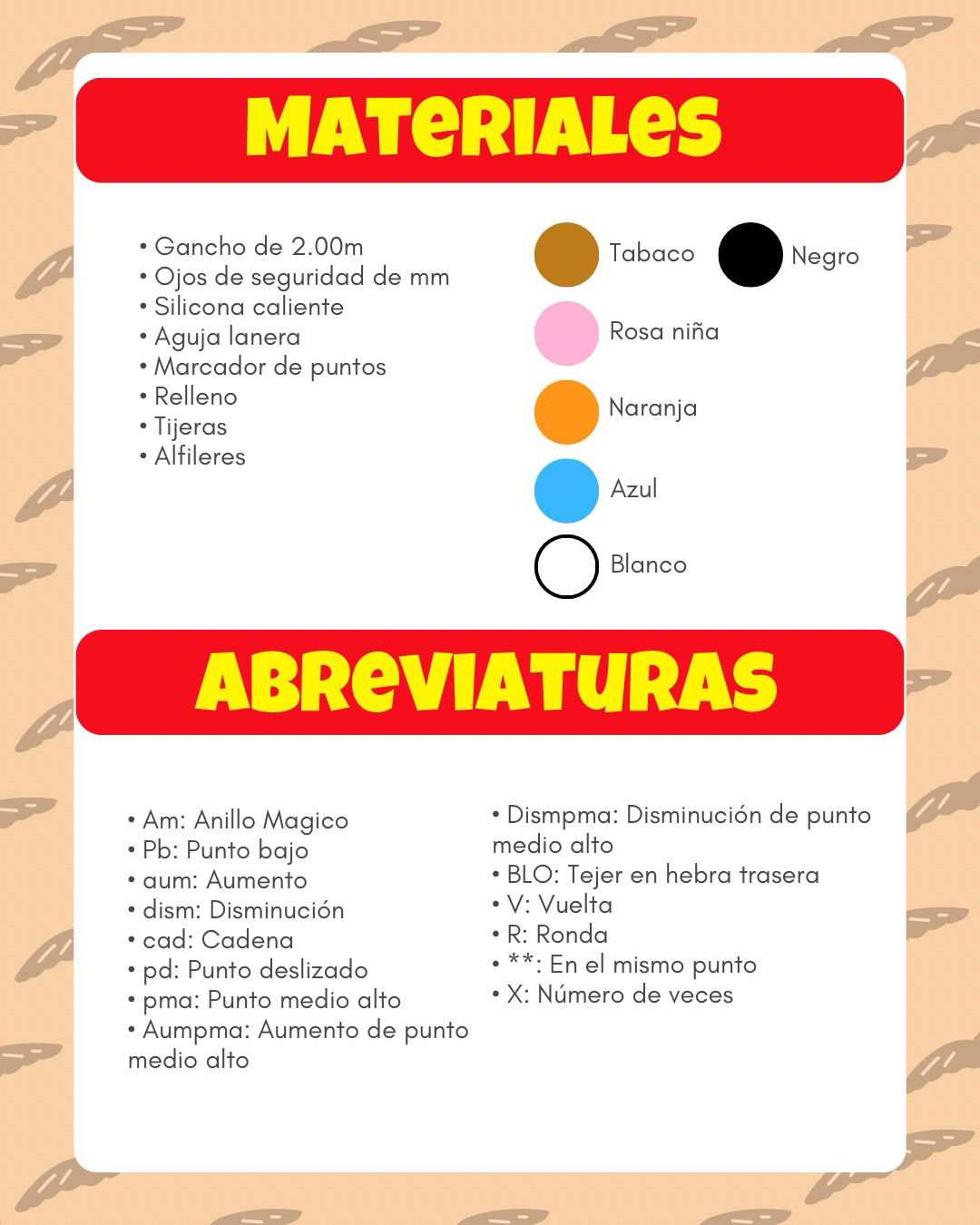 MATERIALES

• Gancho de 2.00m
• Ojos de seguridad de mm
• Silicona caliente
• Aguja lanera
• Marcador de puntos
• Relleno
• Tijeras
• Alfileres

Tabaco
Negro
Rosa niña
Naranja
Azul
Blanco

ABREVIATURAS

• Am: Anillo Magico
• Pb: Punto bajo
• aum: Aumento
• dism: Disminución
• cad: Cadena
• pd: Punto deslizado
• pma: Punto medio alto
• Aumpma: Aumento de punto medio alto

• Dismpma: Disminución de punto medio alto
• BLO: Tejer en hebra trasera
• V: Vuelta
• R: Ronda
• **: En el mismo punto
• X: Número de veces